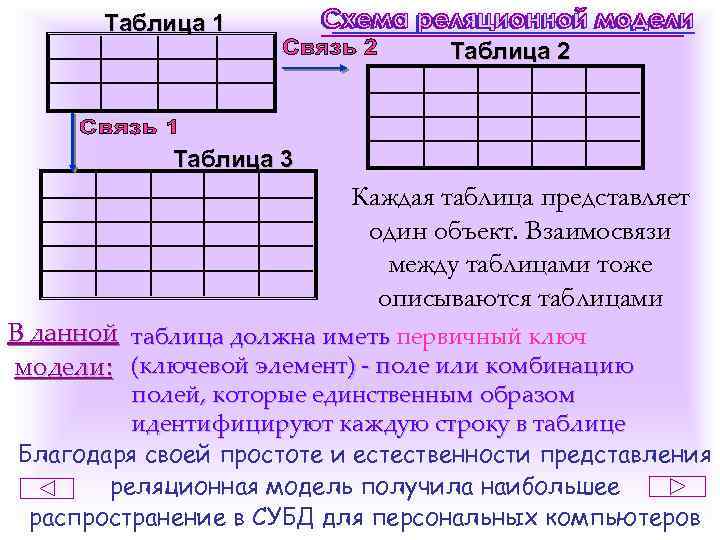 Схема реляционной модели

Таблица 1

Связь 2

Таблица 2

Связь 1

Таблица 3

Каждая таблица представляет один объект. Взаимосвязи между таблицами тоже описываются таблицами

В данной модели:

таблица должна иметь первичный ключ (ключевой элемент) - поле или комбинацию полей, которые единственным образом идентифицируют каждую строку в таблице

Благодаря своей простоте и естественности представления реляционная модель получила наибольшее распространение в СУБД для персональных компьютеров